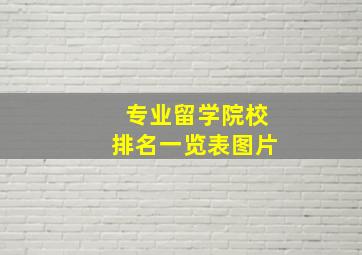 专业留学院校
排名一览表图片